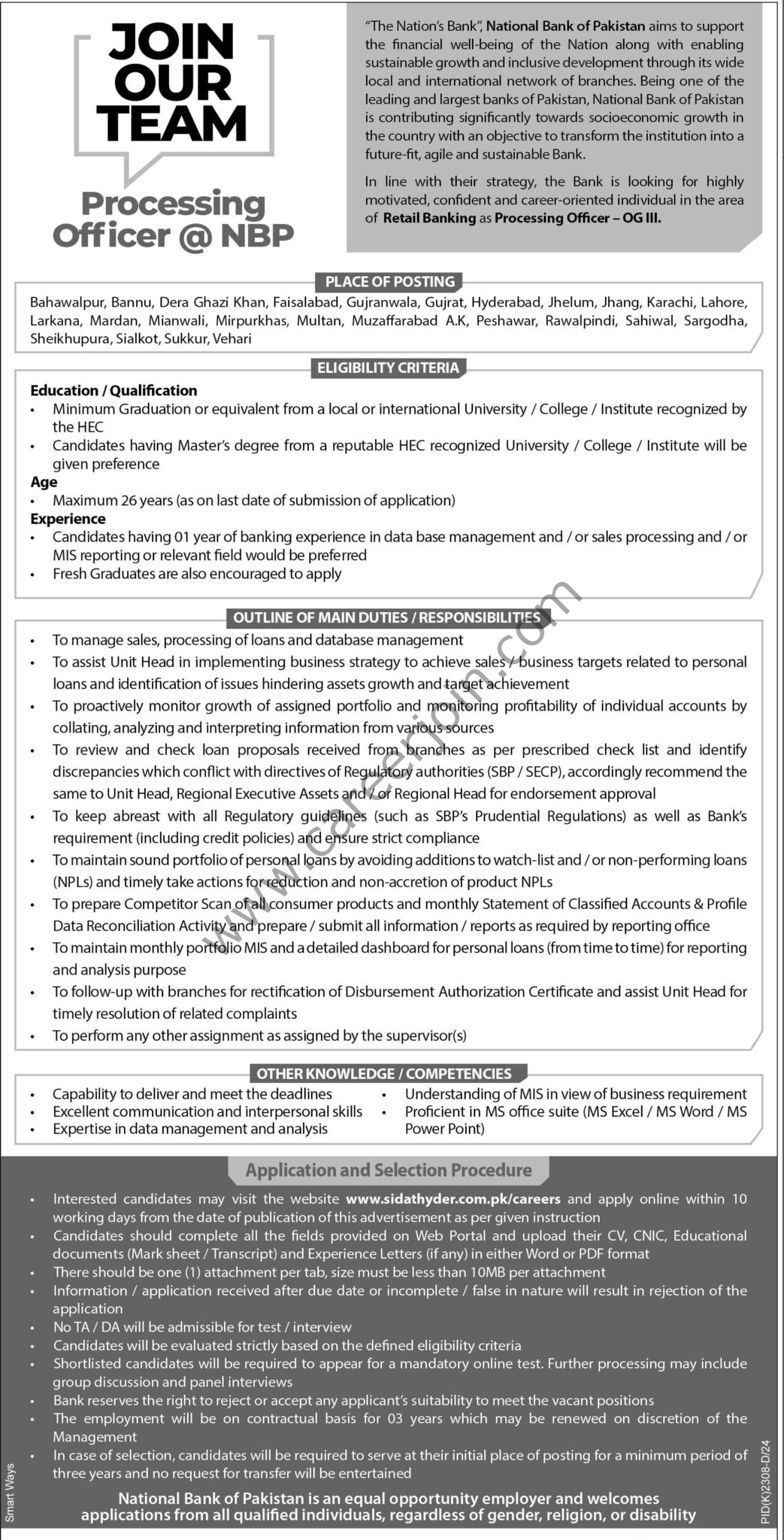 JOIN OUR TEAM

Processing Officer @ NBP

"The Nation's Bank", National Bank of Pakistan aims to support the financial well-being of the Nation along with enabling sustainable growth and inclusive development through its wide local and international network of branches. Being one of the leading and largest banks of Pakistan, National Bank of Pakistan is contributing significantly towards socioeconomic growth in the country with an objective to transform the institution into a future-fit, agile and sustainable Bank.

In line with their strategy, the Bank is looking for highly motivated, confident and career-oriented individual in the area of Retail Banking as Processing Officer – OG III.

PLACE OF POSTING

Bahawalpur, Bannu, Dera Ghazi Khan, Faisalabad, Gujranwala, Gujrat, Hyderabad, Jhelum, Jhang, Karachi, Lahore, Larkana, Mardan, Mianwali, Mirpurkhas, Multan, Muzaffarabad A.K, Peshawar, Rawalpindi, Sahiwal, Sargodha, Sheikhupura, Sialkot, Sukkur, Vehari

ELIGIBILITY CRITERIA

Education / Qualification
• Minimum Graduation or equivalent from a local or international University / College / Institute recognized by the HEC
• Candidates having Master's degree from a reputable HEC recognized University / College / Institute will be given preference
Age
• Maximum 26 years (as on last date of submission of application)
Experience
• Candidates having 01 year of banking experience in data base management and / or sales processing and / or MIS reporting or relevant field would be preferred
• Fresh Graduates are also encouraged to apply

OUTLINE OF MAIN DUTIES / RESPONSIBILITIES

• To manage sales, processing of loans and database management
• To assist Unit Head in implementing business strategy to achieve sales / business targets related to personal loans and identification of issues hindering assets growth and target achievement
• To proactively monitor growth of assigned portfolio and monitoring profitability of individual accounts by collating, analyzing and interpreting information from various sources
• To review and check loan proposals received from branches as per prescribed check list and identify discrepancies which conflict with directives of Regulatory authorities (SBP / SECP), accordingly recommend the same to Unit Head, Regional Executive Assets and / or Regional Head for endorsement approval
• To keep abreast with all Regulatory guidelines (such as SBP's Prudential Regulations) as well as Bank's requirement (including credit policies) and ensure strict compliance
• To maintain sound portfolio of personal loans by avoiding additions to watch-list and / or non-performing loans (NPLs) and timely take actions for reduction and non-accretion of product NPLs
• To prepare Competitor Scan of all consumer products and monthly Statement of Classified Accounts & Profile Data Reconciliation Activity and prepare / submit all information / reports as required by reporting office
• To maintain monthly portfolio MIS and a detailed dashboard for personal loans (from time to time) for reporting and analysis purpose
• To follow-up with branches for rectification of Disbursement Authorization Certificate and assist Unit Head for timely resolution of related complaints
• To perform any other assignment as assigned by the supervisor(s)

www.careerjoin.com

OTHER KNOWLEDGE / COMPETENCIES

• Capability to deliver and meet the deadlines
• Excellent communication and interpersonal skills
• Expertise in data management and analysis
• Understanding of MIS in view of business requirement
• Proficient in MS office suite (MS Excel / MS Word / MS Power Point)

Application and Selection Procedure

• Interested candidates may visit the website www.sidathyder.com.pk/careers and apply online within 10 working days from the date of publication of this advertisement as per given instruction
• Candidates should complete all the fields provided on Web Portal and upload their CV, CNIC, Educational documents (Mark sheet / Transcript) and Experience Letters (if any) in either Word or PDF format
• There should be one (1) attachment per tab, size must be less than 10MB per attachment
• Information / application received after due date or incomplete / false in nature will result in rejection of the application
• No TA / DA will be admissible for test / interview
• Candidates will be evaluated strictly based on the defined eligibility criteria
• Shortlisted candidates will be required to appear for a mandatory online test. Further processing may include group discussion and panel interviews
• Bank reserves the right to reject or accept any applicant's suitability to meet the vacant positions
• The employment will be on contractual basis for 03 years which may be renewed on discretion of the Management
• In case of selection, candidates will be required to serve at their initial place of posting for a minimum period of three years and no request for transfer will be entertained

National Bank of Pakistan is an equal opportunity employer and welcomes applications from all qualified individuals, regardless of gender, religion, or disability

Smart Ways

PID(K)2308-D/24